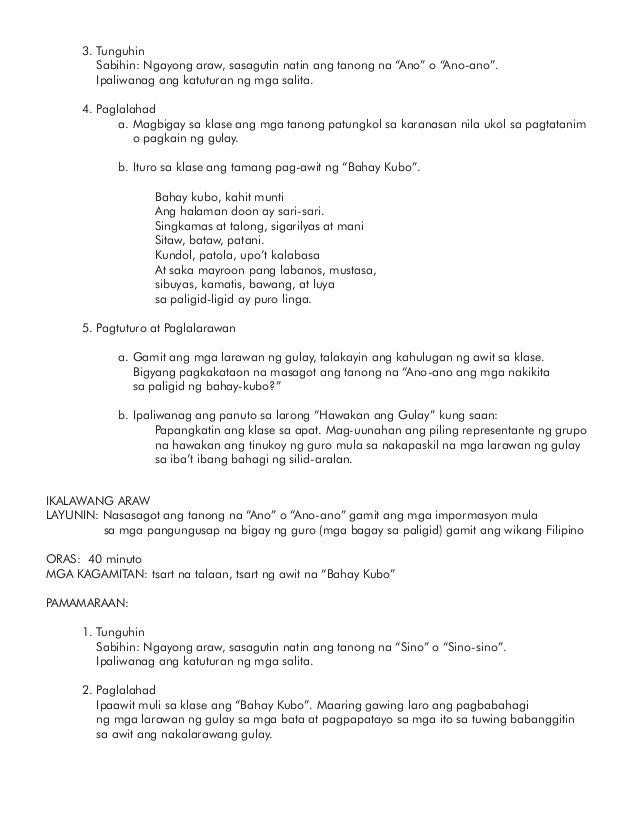 3. Tunguhin
Sabihin: Ngayong araw, sasagutin natin ang tanong na "Ano" o "Ano-ano".
Ipaliwanag ang katuturan ng mga salita.

4. Paglalahad
a. Magbigay sa klase ang mga tanong patungkol sa karanasan nila ukol sa pagtatanim o pagkain ng gulay.

b. Ituro sa klase ang tamang pag-awit ng "Bahay Kubo".

Bahay kubo, kahit munti
Ang halaman doon ay sari-sari.
Singkamas at talong, sigarilyas at mani
Sitaw, bataw, patani.
Kundol, patola, upo't kalabasa
At saka mayroon pang labanos, mustasa,
sibuyas, kamatis, bawang, at luya
sa paligid-ligid ay puro linga.

5. Pagtuturo at Paglalarawan

a. Gamit ang mga larawan ng gulay, talakayin ang kahulugan ng awit sa klase. Bigyang pagkakataon na masagot ang tanong na "Ano-ano ang mga nakikita sa paligid ng bahay-kubo?"

b. Ipaliwanag ang panuto sa larong "Hawakan ang Gulay" kung saan:
Papangkatin ang klase sa apat. Mag-uunahan ang piling representante ng grupo na hawakan ang tinukoy ng guro mula sa nakapaskil na mga larawan ng gulay sa iba't ibang bahagi ng silid-aralan.

IKALAWANG ARAW
LAYUNIN: Nasasagot ang tanong na "Ano" o "Ano-ano" gamit ang mga impormasyon mula sa mga pangungusap na bigay ng guro (mga bagay sa paligid) gamit ang wikang Filipino

ORAS: 40 minuto
MGA KAGAMITAN: tsart na talaan, tsart ng awit na "Bahay Kubo"

PAMAMARAAN:

1. Tunguhin
Sabihin: Ngayong araw, sasagutin natin ang tanong na "Sino" o "Sino-sino".
Ipaliwanag ang katuturan ng mga salita.

2. Paglalahad
Ipaawit muli sa klase ang "Bahay Kubo". Maaring gawing laro ang pagbabahagi ng mga larawan ng gulay sa mga bata at pagpapatayo sa mga ito sa tuwing babanggitin sa awit ang nakalarawang gulay.